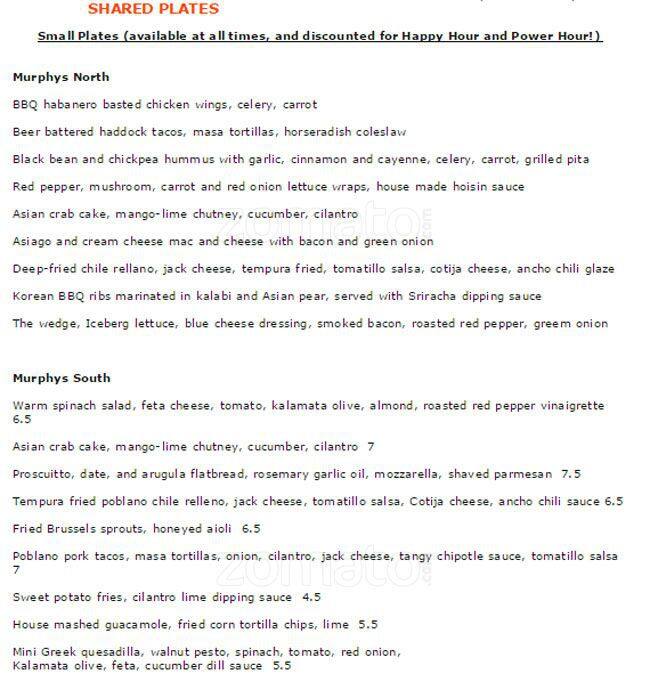 SHARED PLATES

Small Plates (available at all times, and discounted for Happy Hour and Power Hour!)

Murphys North

BBQ habanero basted chicken wings, celery, carrot

Beer battered haddock tacos, masa tortillas, horseradish coleslaw

Black bean and chickpea hummus with garlic, cinnamon and cayenne, celery, carrot, grilled pita

Red pepper, mushroom, carrot and red onion lettuce wraps, house made hoisin sauce

Asian crab cake, mango-lime chutney, cucumber, cilantro

Asiago and cream cheese mac and cheese with bacon and green onion

Deep-fried chile rellano, jack cheese, tempura fried, tomatillo salsa, cotija cheese, ancho chili glaze

Korean BBQ ribs marinated in kalabi and Asian pear, served with Sriracha dipping sauce

The wedge, Iceberg lettuce, blue cheese dressing, smoked bacon, roasted red pepper, greem onion

Murphys South

Warm spinach salad, feta cheese, tomato, kalamata olive, almond, roasted red pepper vinaigrette 6.5

Asian crab cake, mango-lime chutney, cucumber, cilantro 7

Proscuitto, date, and arugula flatbread, rosemary garlic oil, mozzarella, shaved parmesan 7.5

Tempura fried poblano chile relleno, jack cheese, tomatillo salsa, Cotija cheese, ancho chili sauce 6.5

Fried Brussels sprouts, honeyed aioli 6.5

Poblano pork tacos, masa tortillas, onion, cilantro, jack cheese, tangy chipotle sauce, tomatillo salsa 7

Sweet potato fries, cilantro lime dipping sauce 4.5

House mashed guacamole, fried corn tortilla chips, lime 5.5

Mini Greek quesadilla, walnut pesto, spinach, tomato, red onion, Kalamata olive, feta, cucumber dill sauce 5.5

zomato.com